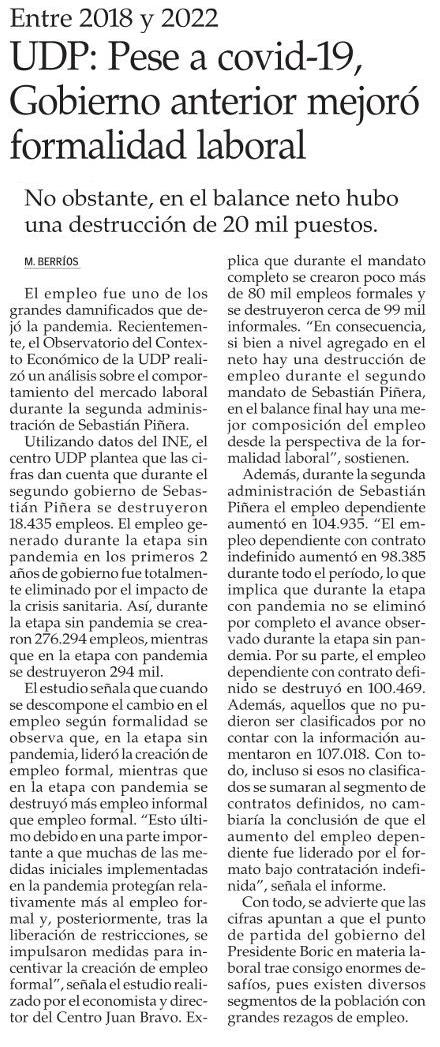 Entre 2018 y 2022

UDP: Pese a covid-19, Gobierno anterior mejoró formalidad laboral

No obstante, en el balance neto hubo una destrucción de 20 mil puestos.

M. BERRÍOS

El empleo fue uno de los grandes damnificados que dejó la pandemia. Recientemente, el Observatorio del Contexto Económico de la UDP realizó un análisis sobre el comportamiento del mercado laboral durante la segunda administración de Sebastián Piñera.

Utilizando datos del INE, el centro UDP plantea que las cifras dan cuenta que durante el segundo gobierno de Sebastián Piñera se destruyeron 18.435 empleos. El empleo generado durante la etapa sin pandemia en los primeros 2 años de gobierno fue totalmente eliminado por el impacto de la crisis sanitaria. Así, durante la etapa sin pandemia se crearon 276.294 empleos, mientras que en la etapa con pandemia se destruyeron 294 mil.

El estudio señala que cuando se descompone el cambio en el empleo según formalidad se observa que, en la etapa sin pandemia, lideró la creación de empleo formal, mientras que en la etapa con pandemia se destruyó más empleo informal que empleo formal. "Esto último debido en una parte importante a que muchas de las medidas iniciales implementadas en la pandemia protegían relativamente más al empleo formal y, posteriormente, tras la liberación de restricciones, se impulsaron medidas para incentivar la creación de empleo formal", señala el estudio realizado por el economista y director del Centro Juan Bravo. Explica que durante el mandato completo se crearon poco más de 80 mil empleos formales y se destruyeron cerca de 99 mil informales. "En consecuencia, si bien a nivel agregado en el neto hay una destrucción de empleo durante el segundo mandato de Sebastián Piñera, en el balance final hay una mejor composición del empleo desde la perspectiva de la formalidad laboral", sostienen.

Además, durante la segunda administración de Sebastián Piñera el empleo dependiente aumentó en 104.935. "El empleo dependiente con contrato indefinido aumentó en 98.385 durante todo el período, lo que implica que durante la etapa con pandemia no se eliminó por completo el avance observado durante la etapa sin pandemia. Por su parte, el empleo dependiente con contrato definido se destruyó en 100.469. Además, aquellos que no pudieron ser clasificados por no contar con la información aumentaron en 107.018. Con todo, incluso si esos no clasificados se sumaran al segmento de contratos definidos, no cambiaría la conclusión de que el aumento del empleo dependiente fue liderado por el formato bajo contratación indefinida", señala el informe.

Con todo, se advierte que las cifras apuntan a que el punto de partida del gobierno del Presidente Boric en materia laboral trae consigo enormes desafíos, pues existen diversos segmentos de la población con grandes rezagos de empleo.